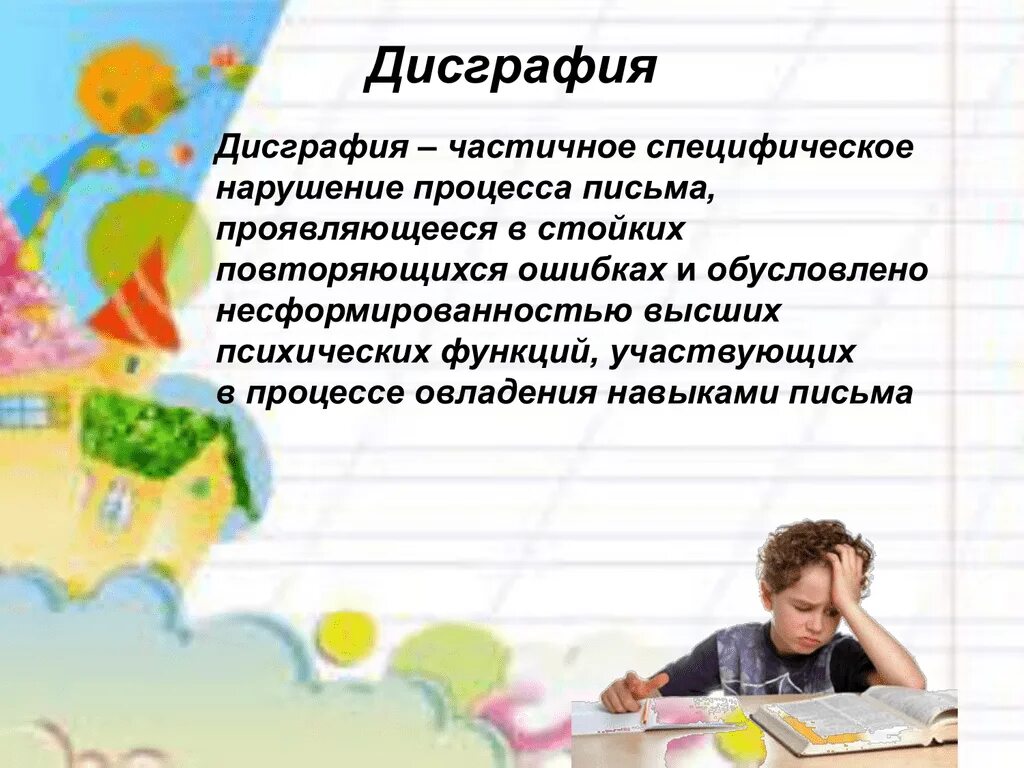 Дисграфия

Дисграфия – частичное специфическое нарушение процесса письма, проявляющееся в стойких повторяющихся ошибках и обусловлено несформированностью высших психических функций, участвующих в процессе овладения навыками письма